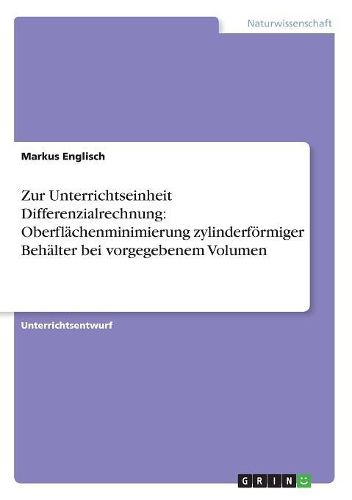 Naturwissenschaft

Markus Englisch

Zur Unterrichtseinheit Differenzialrechnung: Oberflächenminimierung zylinderförmiger Behälter bei vorgegebenem Volumen

Unterrichtsentwurf

GRIN